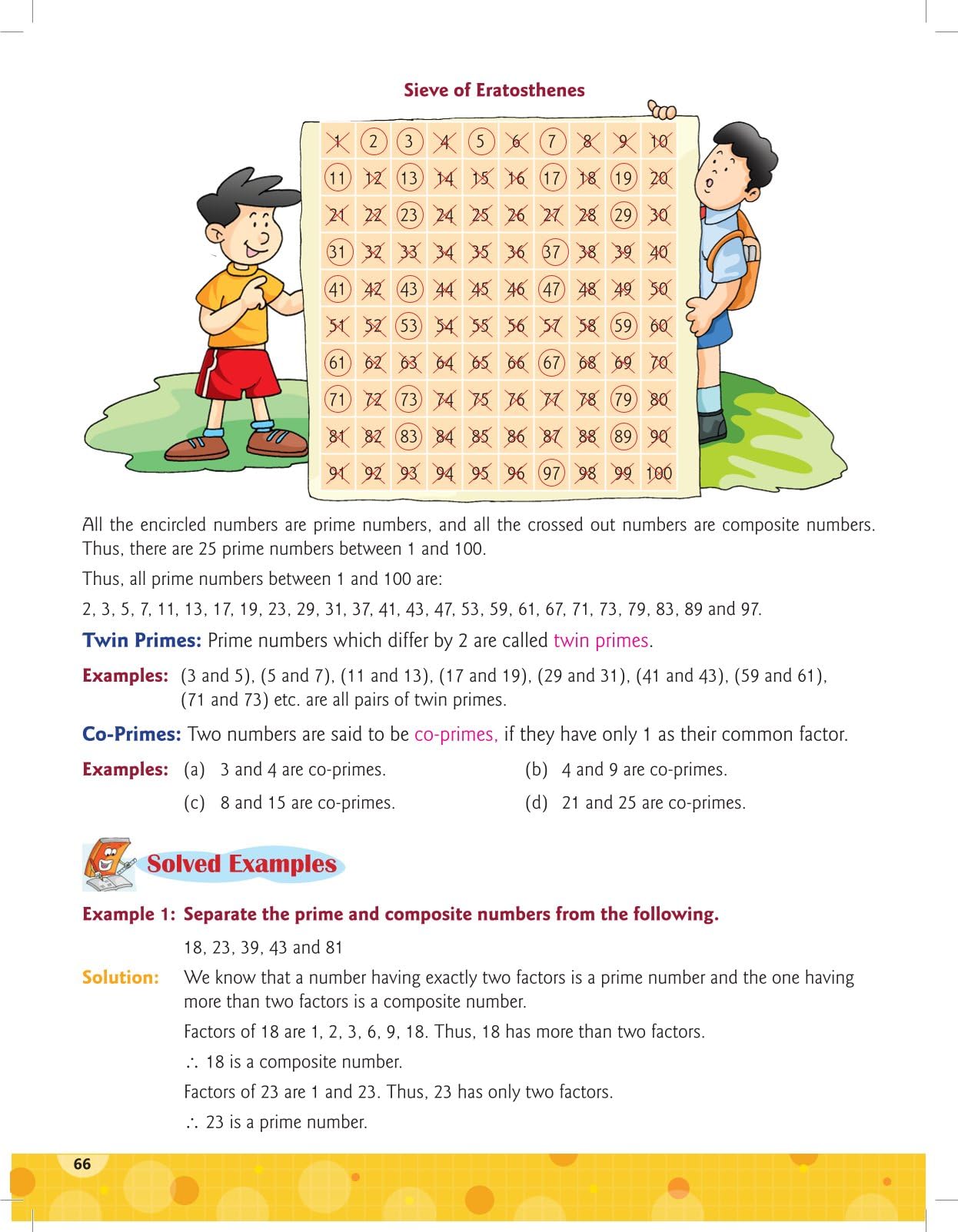 Sieve of Eratosthenes

| 1 | 2 | 3 | 4 | 5 | 6 | 7 | 8 | 9 | 10 |
|---|---|---|---|---|---|---|---|---|---|
| 11 | 12 | 13 | 14 | 15 | 16 | 17 | 18 | 19 | 20 |
| 21 | 22 | 23 | 24 | 25 | 26 | 27 | 28 | 29 | 30 |
| 31 | 32 | 33 | 34 | 35 | 36 | 37 | 38 | 39 | 40 |
| 41 | 42 | 43 | 44 | 45 | 46 | 47 | 48 | 49 | 50 |
| 51 | 52 | 53 | 54 | 55 | 56 | 57 | 58 | 59 | 60 |
| 61 | 62 | 63 | 64 | 65 | 66 | 67 | 68 | 69 | 70 |
| 71 | 72 | 73 | 74 | 75 | 76 | 77 | 78 | 79 | 80 |
| 81 | 82 | 83 | 84 | 85 | 86 | 87 | 88 | 89 | 90 |
| 91 | 92 | 93 | 94 | 95 | 96 | 97 | 98 | 99 | 100 |

All the encircled numbers are prime numbers, and all the crossed out numbers are composite numbers. Thus, there are 25 prime numbers between 1 and 100.

Thus, all prime numbers between 1 and 100 are:

2, 3, 5, 7, 11, 13, 17, 19, 23, 29, 31, 37, 41, 43, 47, 53, 59, 61, 67, 71, 73, 79, 83, 89 and 97.

Twin Primes: Prime numbers which differ by 2 are called twin primes.

Examples: (3 and 5), (5 and 7), (11 and 13), (17 and 19), (29 and 31), (41 and 43), (59 and 61), (71 and 73) etc. are all pairs of twin primes.

Co-Primes: Two numbers are said to be co-primes, if they have only 1 as their common factor.

Examples: (a) 3 and 4 are co-primes. (b) 4 and 9 are co-primes.
(c) 8 and 15 are co-primes. (d) 21 and 25 are co-primes.

Solved Examples

Example 1: Separate the prime and composite numbers from the following.
18, 23, 39, 43 and 81

Solution: We know that a number having exactly two factors is a prime number and the one having more than two factors is a composite number.

Factors of 18 are 1, 2, 3, 6, 9, 18. Thus, 18 has more than two factors.

$\therefore$ 18 is a composite number.

Factors of 23 are 1 and 23. Thus, 23 has only two factors.

$\therefore$ 23 is a prime number.

66